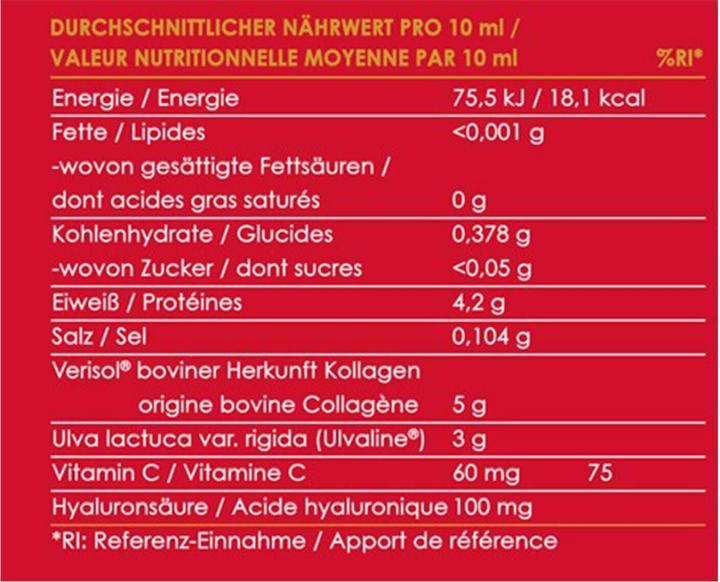 | DURCHSCHNITTLICHER NÄHRWERT PRO 10 ml / VALEUR NUTRITIONNELLE MOYENNE PAR 10 ml | | %RI* |
|---|---|---|
| Energie / Energie | 75,5 kJ / 18,1 kcal | |
| Fette / Lipides | <0,001 g | |
| -wovon gesättigte Fettsäuren / dont acides gras saturés | 0 g | |
| Kohlenhydrate / Glucides | 0,378 g | |
| -wovon Zucker / dont sucres | <0,05 g | |
| Eiweiß / Protéines | 4,2 g | |
| Salz / Sel | 0,104 g | |
| Verisol® boviner Herkunft Kollagen origine bovine Collagène | 5 g | |
| Ulva lactuca var. rigida (Ulvaline®) | 3 g | |
| Vitamin C / Vitamine C | 60 mg | 75 |
| Hyaluronsäure / Acide hyaluronique | 100 mg | |

*RI: Referenz-Einnahme / Apport de référence